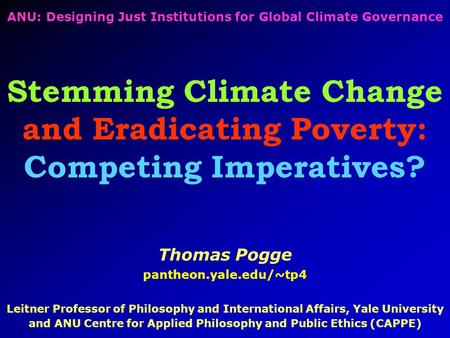 ANU: Designing Just Institutions for Global Climate Governance

Stemming Climate Change and Eradicating Poverty: Competing Imperatives?

Thomas Pogge
pantheon.yale.edu/~tp4

Leitner Professor of Philosophy and International Affairs, Yale University and ANU Centre for Applied Philosophy and Public Ethics (CAPPE)